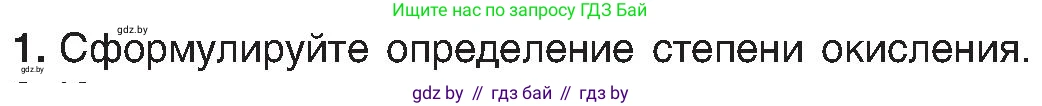 Ищите нас по запросу ГДЗ Бай

gdz.by

1. Сформулируйте определение степени окисления.

gdz.by

gdz by // гдз бай // гдз by